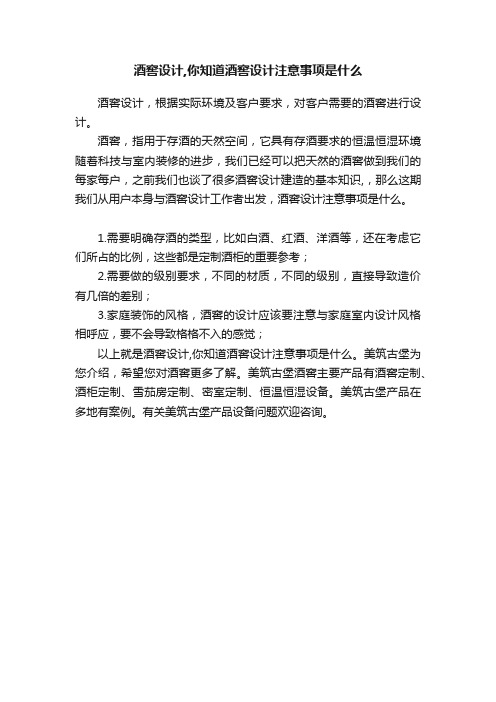 酒窖设计,你知道酒窖设计注意事项是什么

酒窖设计，根据实际环境及客户要求，对客户需要的酒窖进行设计。

酒窖，指用于存酒的天然空间，它具有存酒要求的恒温恒湿环境随着科技与室内装修的进步，我们已经可以把天然的酒窖做到我们的每家每户，之前我们也谈了很多酒窖设计建造的基本知识，那么这期我们从用户本身与酒窖设计工作者出发，酒窖设计注意事项是什么。

1.需要明确存酒的类型，比如白酒、红酒、洋酒等，还在考虑它们所占的比例，这些都是定制酒柜的重要参考；

2.需要做的级别要求，不同的材质，不同的级别，直接导致造价有几倍的差别；

3.家庭装饰的风格，酒窖的设计应该要注意与家庭室内设计风格相呼应，要不会导致格格不入的感觉；

以上就是酒窖设计,你知道酒窖设计注意事项是什么。美筑古堡为您介绍，希望您对酒窖更多了解。美筑古堡酒窖主要产品有酒窖定制、酒柜定制、雪茄房定制、密室定制、恒温恒湿设备。美筑古堡产品在多地有案例。有关美筑古堡产品设备问题欢迎咨询。